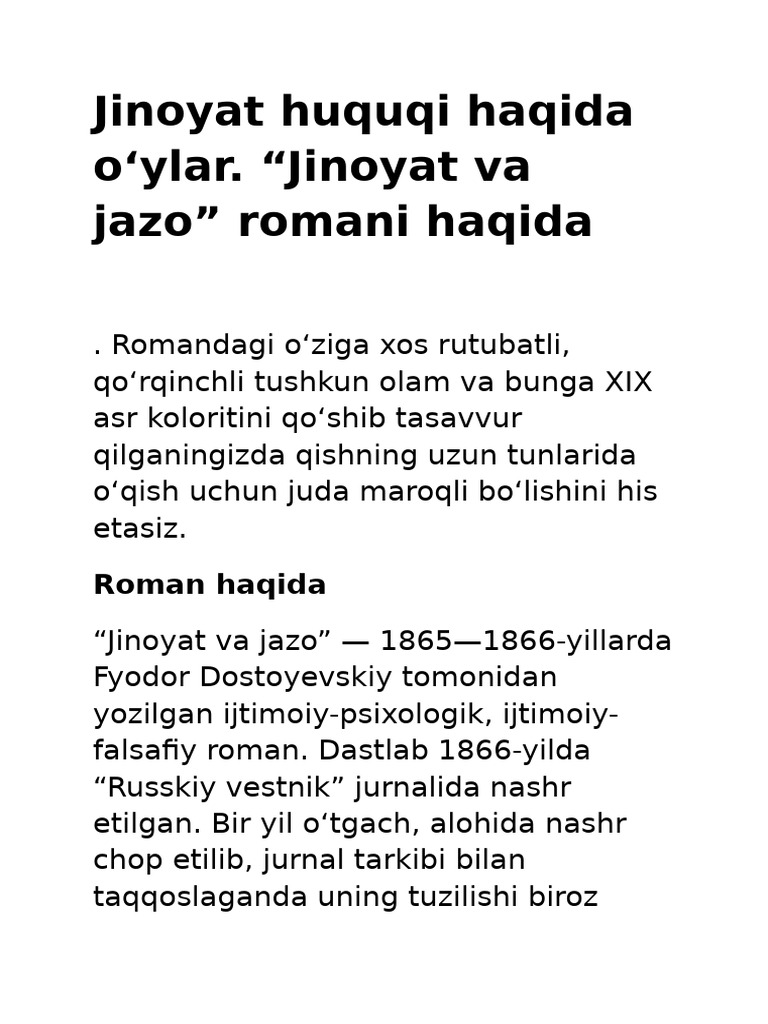 Jinoyat huquqi haqida o‘ylar. “Jinoyat va jazo” romani haqida

. Romandagi o‘ziga xos rutubatli, qo‘rqinchli tushkun olam va bunga XIX asr koloritini qo‘shib tasavvur qilganingizda qishning uzun tunlarida o‘qish uchun juda maroqli bo‘lishini his etasiz.

Roman haqida

“Jinoyat va jazo” — 1865—1866-yillarda Fyodor Dostoyevskiy tomonidan yozilgan ijtimoiy-psixologik, ijtimoiy-falsafiy roman. Dastlab 1866-yilda “Russkiy vestnik” jurnalida nashr etilgan. Bir yil o‘tgach, alohida nashr chop etilib, jurnal tarkibi bilan taqqoslaganda uning tuzilishi biroz